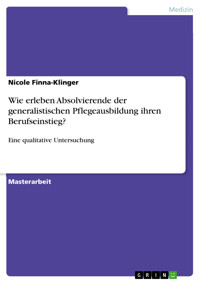 Medizin

Nicole Finna-Klinger

Wie erleben Absolvierende der generalistischen Pflegeausbildung ihren Berufseinstieg?

Eine qualitative Untersuchung

Masterarbeit

GRIN